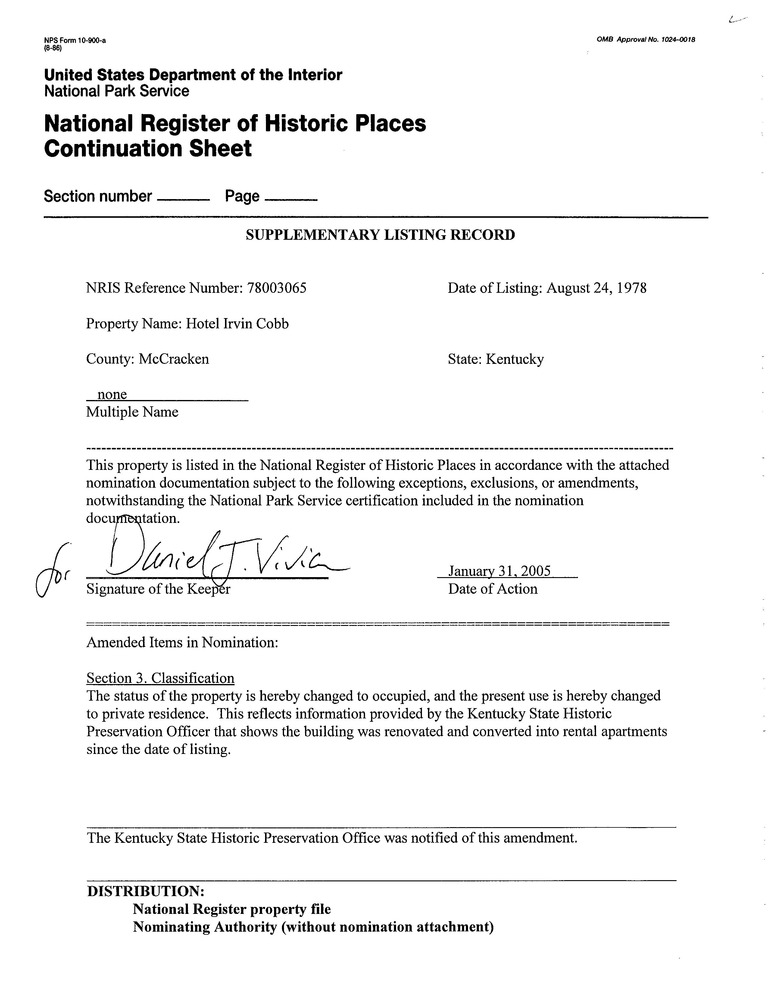 NPS Form 10-900-a
(8-86)

OMB Approval No. 1024-0018

United States Department of the Interior
National Park Service

National Register of Historic Places
Continuation Sheet

Section number ______ Page ______

SUPPLEMENTARY LISTING RECORD

NRIS Reference Number: 78003065

Date of Listing: August 24, 1978

Property Name: Hotel Irvin Cobb

County: McCracken

State: Kentucky

none
Multiple Name

This property is listed in the National Register of Historic Places in accordance with the attached nomination documentation subject to the following exceptions, exclusions, or amendments, notwithstanding the National Park Service certification included in the nomination documentation.

for Daniel J. Vivian
Signature of the Keeper

January 31, 2005
Date of Action

Amended Items in Nomination:

Section 3. Classification
The status of the property is hereby changed to occupied, and the present use is hereby changed to private residence. This reflects information provided by the Kentucky State Historic Preservation Officer that shows the building was renovated and converted into rental apartments since the date of listing.

The Kentucky State Historic Preservation Office was notified of this amendment.

DISTRIBUTION:
National Register property file
Nominating Authority (without nomination attachment)